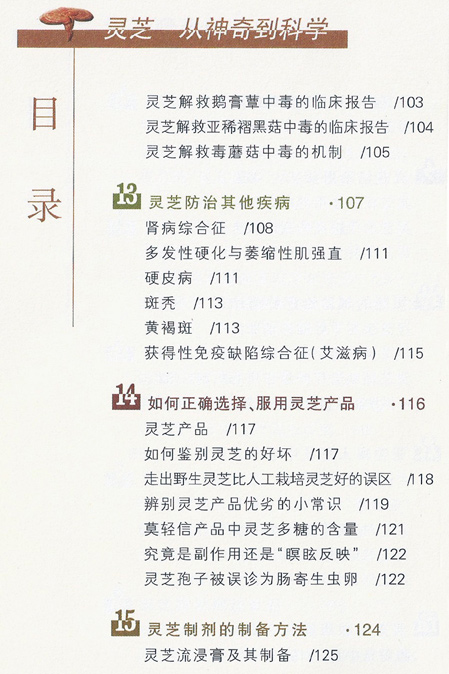 灵芝 从神奇到科学

目录

灵芝解救鹅膏蕈中毒的临床报告 /103
灵芝解救亚稀褶黑菇中毒的临床报告 /104
灵芝解救毒蘑菇中毒的机制 /105

13 灵芝防治其他疾病 ·107
肾病综合征 /108
多发性硬化与萎缩性肌强直 /111
硬皮病 /111
斑秃 /113
黄褐斑 /113
获得性免疫缺陷综合征(艾滋病) /115

14 如何正确选择、服用灵芝产品 ·116
灵芝产品 /117
如何鉴别灵芝的好坏 /117
走出野生灵芝比人工栽培灵芝好的误区 /118
辨别灵芝产品优劣的小常识 /119
莫轻信产品中灵芝多糖的含量 /121
究竟是副作用还是“瞑眩反映” /122
灵芝孢子被误诊为肠寄生虫卵 /122

15 灵芝制剂的制备方法 ·124
灵芝流浸膏及其制备 /125